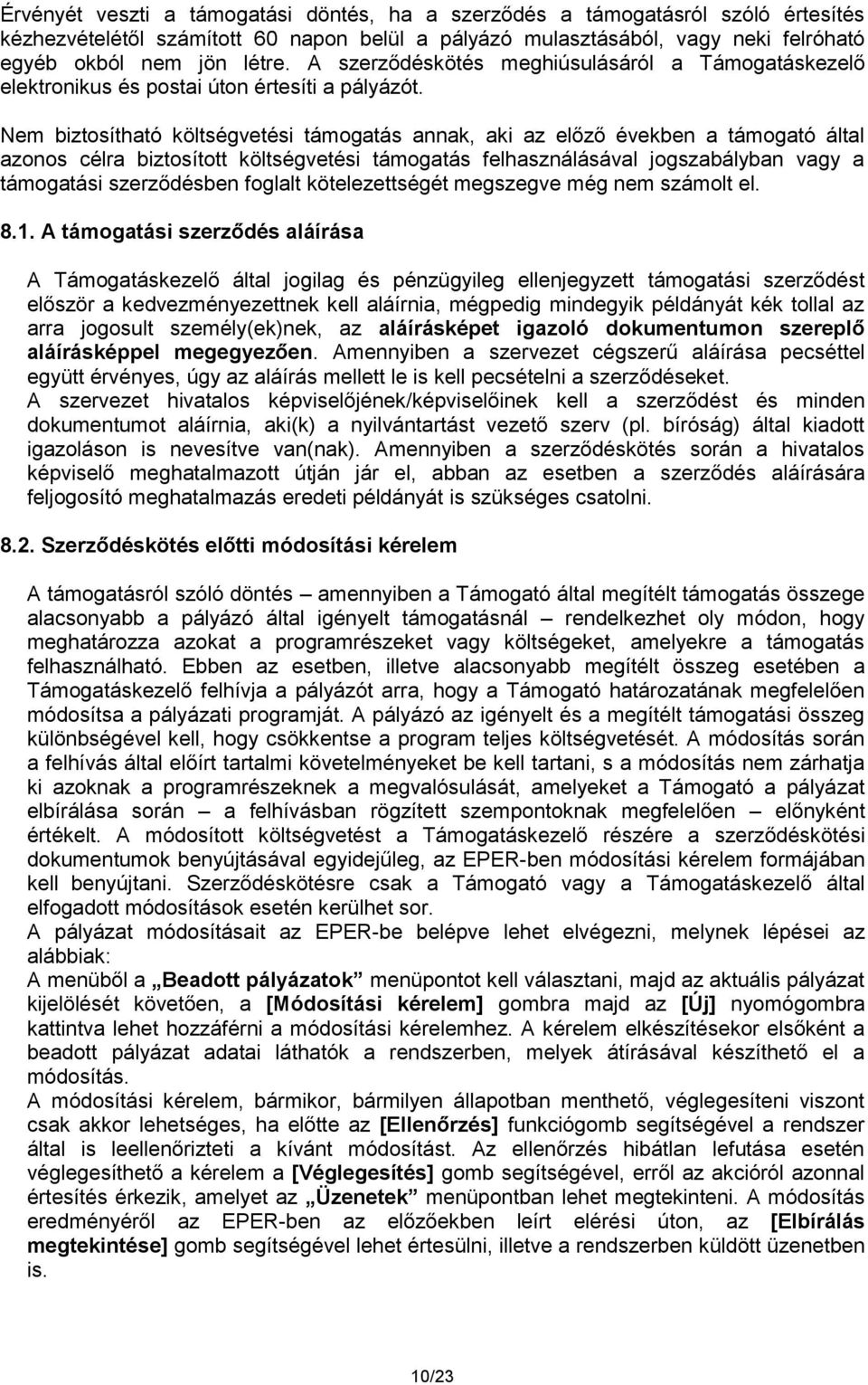 Érvényét veszti a támogatási döntés, ha a szerződés a támogatásról szóló értesítés kézhezvételétől számított 60 napon belül a pályázó mulasztásából, vagy neki felróható egyéb okból nem jön létre. A szerződéskötés meghiúsulásáról a Támogatáskezelő elektronikus és postai úton értesíti a pályázót.

Nem biztosítható költségvetési támogatás annak, aki az előző években a támogató által azonos célra biztosított költségvetési támogatás felhasználásával jogszabályban vagy a támogatási szerződésben foglalt kötelezettségét megszegve még nem számolt el.

8.1. A támogatási szerződés aláírása

A Támogatáskezelő által jogilag és pénzügyileg ellenjegyzett támogatási szerződést először a kedvezményezettnek kell aláírnia, mégpedig mindegyik példányát kék tollal az arra jogosult személy(ek)nek, az aláírásképet igazoló dokumentumon szereplő aláírásképpel megegyezően. Amennyiben a szervezet cégszerű aláírása pecséttel együtt érvényes, úgy az aláírás mellett le is kell pecsételni a szerződéseket.
A szervezet hivatalos képviselőjének/képviselőinek kell a szerződést és minden dokumentumot aláírnia, aki(k) a nyilvántartást vezető szerv (pl. bíróság) által kiadott igazoláson is nevesítve van(nak). Amennyiben a szerződéskötés során a hivatalos képviselő meghatalmazott útján jár el, abban az esetben a szerződés aláírására feljogosító meghatalmazás eredeti példányát is szükséges csatolni.

8.2. Szerződéskötés előtti módosítási kérelem

A támogatásról szóló döntés – amennyiben a Támogató által megítélt támogatás összege alacsonyabb a pályázó által igényelt támogatásnál – rendelkezhet oly módon, hogy meghatározza azokat a programrészeket vagy költségeket, amelyekre a támogatás felhasználható. Ebben az esetben, illetve alacsonyabb megítélt összeg esetében a Támogatáskezelő felhívja a pályázót arra, hogy a Támogató határozatának megfelelően módosítsa a pályázati programját. A pályázó az igényelt és a megítélt támogatási összeg különbségével kell, hogy csökkentse a program teljes költségvetését. A módosítás során a felhívás által előírt tartalmi követelményeket be kell tartani, s a módosítás nem zárhatja ki azoknak a programrészeknek a megvalósulását, amelyeket a Támogató a pályázat elbírálása során – a felhívásban rögzített szempontoknak megfelelően – előnyként értékelt. A módosított költségvetést a Támogatáskezelő részére a szerződéskötési dokumentumok benyújtásával egyidejűleg, az EPER-ben módosítási kérelem formájában kell benyújtani. Szerződéskötésre csak a Támogató vagy a Támogatáskezelő által elfogadott módosítások esetén kerülhet sor.
A pályázat módosításait az EPER-be belépve lehet elvégezni, melynek lépései az alábbiak:
A menüből a „Beadott pályázatok” menüpontot kell választani, majd az aktuális pályázat kijelölését követően, a [Módosítási kérelem] gombra majd az [Új] nyomógombra kattintva lehet hozzáférni a módosítási kérelemhez. A kérelem elkészítésekor elsőként a beadott pályázat adatai láthatók a rendszerben, melyek átírásával készíthető el a módosítás.
A módosítási kérelem, bármikor, bármilyen állapotban menthető, véglegesíteni viszont csak akkor lehetséges, ha előtte az [Ellenőrzés] funkciógomb segítségével a rendszer által is leellenőrizteti a kívánt módosítást. Az ellenőrzés hibátlan lefutása esetén véglegesíthető a kérelem a [Véglegesítés] gomb segítségével, erről az akcióról azonnal értesítés érkezik, amelyet az „Üzenetek” menüpontban lehet megtekinteni. A módosítás eredményéről az EPER-ben az előzőekben leírt elérési úton, az [Elbírálás megtekintése] gomb segítségével lehet értesülni, illetve a rendszerben küldött üzenetben is.

10/23